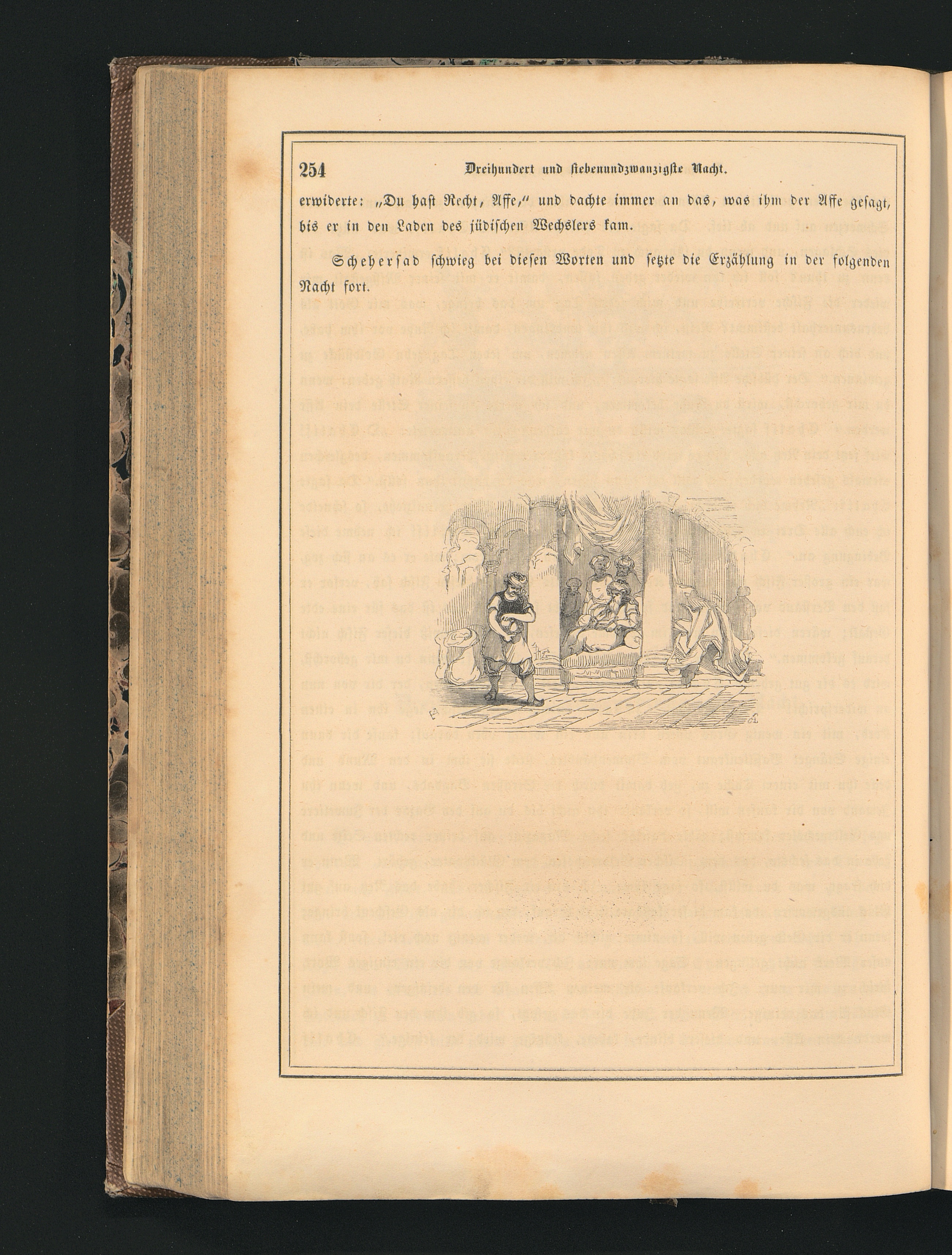 254 Dreihundert und siebenundzwanzigste Nacht.

erwiderte: „Du hast Recht, Affe," und dachte immer an das, was ihm der Affe gesagt, bis er in den Laden des jüdischen Wechslers kam.

Schehersad schwieg bei diesen Worten und setzte die Erzählung in der folgenden Nacht fort.